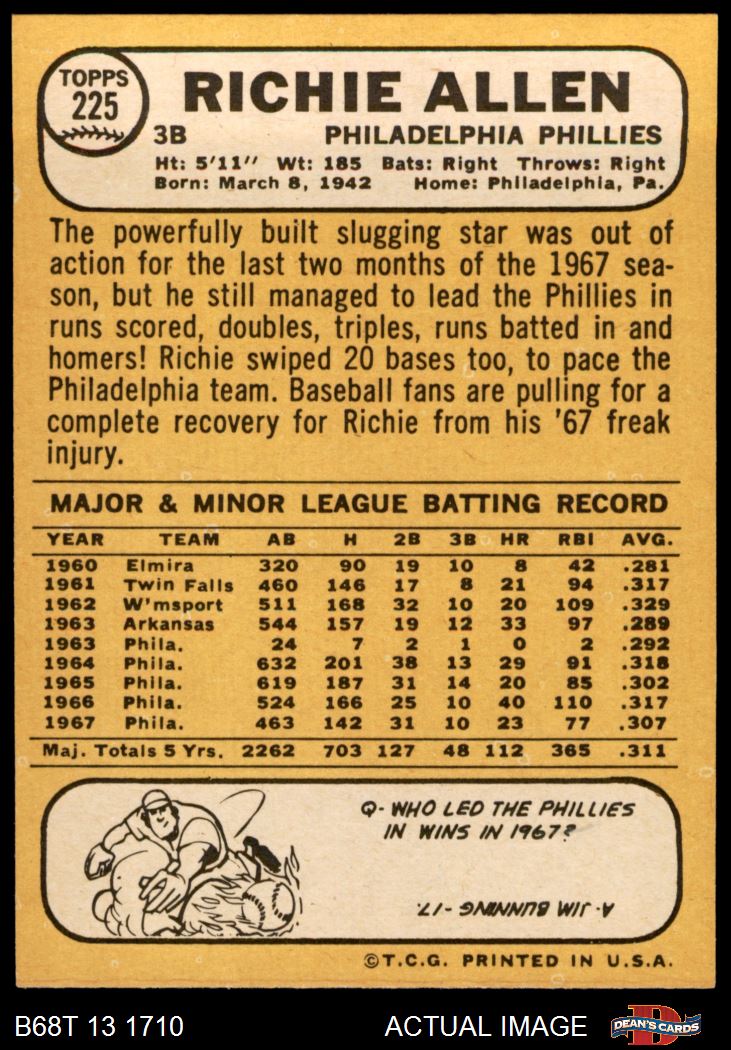 TOPPS
225

RICHIE ALLEN

3B

PHILADELPHIA PHILLIES

Ht: 5'11" Wt: 185 Bats: Right Throws: Right
Born: March 8, 1942 Home: Philadelphia, Pa.

The powerfully built slugging star was out of action for the last two months of the 1967 season, but he still managed to lead the Phillies in runs scored, doubles, triples, runs batted in and homers! Richie swiped 20 bases too, to pace the Philadelphia team. Baseball fans are pulling for a complete recovery for Richie from his '67 freak injury.

MAJOR & MINOR LEAGUE BATTING RECORD

| YEAR | TEAM | AB | H | 2B | 3B | HR | RBI | AVG. |
|---|---|---|---|---|---|---|---|---|
| 1960 | Elmira | 320 | 90 | 19 | 10 | 8 | 42 | .281 |
| 1961 | Twin Falls | 460 | 146 | 17 | 8 | 21 | 94 | .317 |
| 1962 | W'msport | 511 | 168 | 32 | 10 | 20 | 109 | .329 |
| 1963 | Arkansas | 544 | 157 | 19 | 12 | 33 | 97 | .289 |
| 1963 | Phila. | 24 | 7 | 2 | 1 | 0 | 2 | .292 |
| 1964 | Phila. | 632 | 201 | 38 | 13 | 29 | 91 | .318 |
| 1965 | Phila. | 619 | 187 | 31 | 14 | 20 | 85 | .302 |
| 1966 | Phila. | 524 | 166 | 25 | 10 | 40 | 110 | .317 |
| 1967 | Phila. | 463 | 142 | 31 | 10 | 23 | 77 | .307 |
| Maj. Totals 5 Yrs. | | 2262 | 703 | 127 | 48 | 112 | 365 | .311 |

Q- WHO LED THE PHILLIES IN WINS IN 1967?

A- JIM BUNNING -17.

©T.C.G. PRINTED IN U.S.A.

B68T 13 1710

ACTUAL IMAGE

DEAN'S CARDS